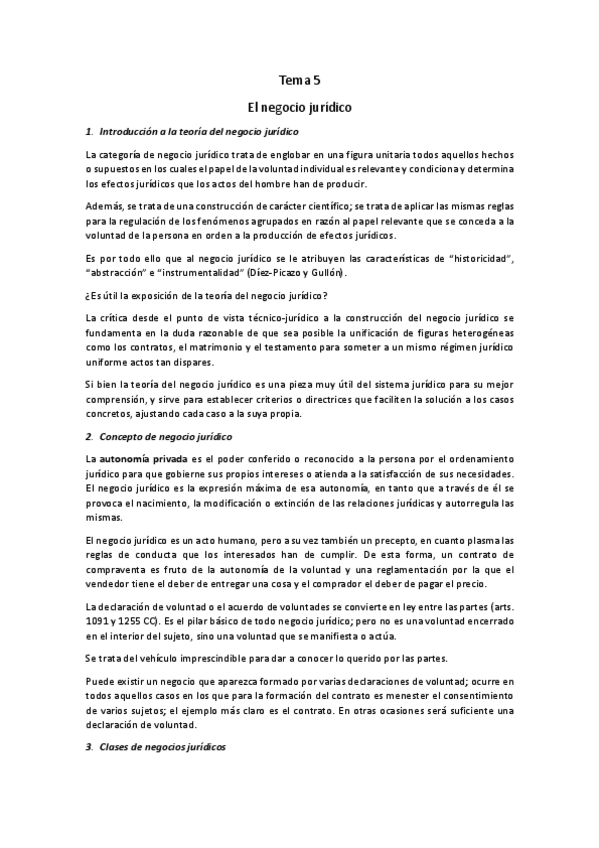 Tema 5

El negocio jurídico

1. Introducción a la teoría del negocio jurídico

La categoría de negocio jurídico trata de englobar en una figura unitaria todos aquellos hechos o supuestos en los cuales el papel de la voluntad individual es relevante y condiciona y determina los efectos jurídicos que los actos del hombre han de producir.

Además, se trata de una construcción de carácter científico; se trata de aplicar las mismas reglas para la regulación de los fenómenos agrupados en razón al papel relevante que se conceda a la voluntad de la persona en orden a la producción de efectos jurídicos.

Es por todo ello que al negocio jurídico se le atribuyen las características de "historicidad", "abstracción" e "instrumentalidad" (Díez-Picazo y Gullón).

¿Es útil la exposición de la teoría del negocio jurídico?

La crítica desde el punto de vista técnico-jurídico a la construcción del negocio jurídico se fundamenta en la duda razonable de que sea posible la unificación de figuras heterogéneas como los contratos, el matrimonio y el testamento para someter a un mismo régimen jurídico uniforme actos tan dispares.

Si bien la teoría del negocio jurídico es una pieza muy útil del sistema jurídico para su mejor comprensión, y sirve para establecer criterios o directrices que faciliten la solución a los casos concretos, ajustando cada caso a la suya propia.

2. Concepto de negocio jurídico

La autonomía privada es el poder conferido o reconocido a la persona por el ordenamiento jurídico para que gobierne sus propios intereses o atienda a la satisfacción de sus necesidades. El negocio jurídico es la expresión máxima de esa autonomía, en tanto que a través de él se provoca el nacimiento, la modificación o extinción de las relaciones jurídicas y autorregula las mismas.

El negocio jurídico es un acto humano, pero a su vez también un precepto, en cuanto plasma las reglas de conducta que los interesados han de cumplir. De esta forma, un contrato de compraventa es fruto de la autonomía de la voluntad y una reglamentación por la que el vendedor tiene el deber de entregar una cosa y el comprador el deber de pagar el precio.

La declaración de voluntad o el acuerdo de voluntades se convierte en ley entre las partes (arts. 1091 y 1255 CC). Es el pilar básico de todo negocio jurídico; pero no es una voluntad encerrado en el interior del sujeto, sino una voluntad que se manifiesta o actúa.

Se trata del vehículo imprescindible para dar a conocer lo querido por las partes.

Puede existir un negocio que aparezca formado por varias declaraciones de voluntad; ocurre en todos aquellos casos en los que para la formación del contrato es menester el consentimiento de varios sujetos; el ejemplo más claro es el contrato. En otras ocasiones será suficiente una declaración de voluntad.

3. Clases de negocios jurídicos